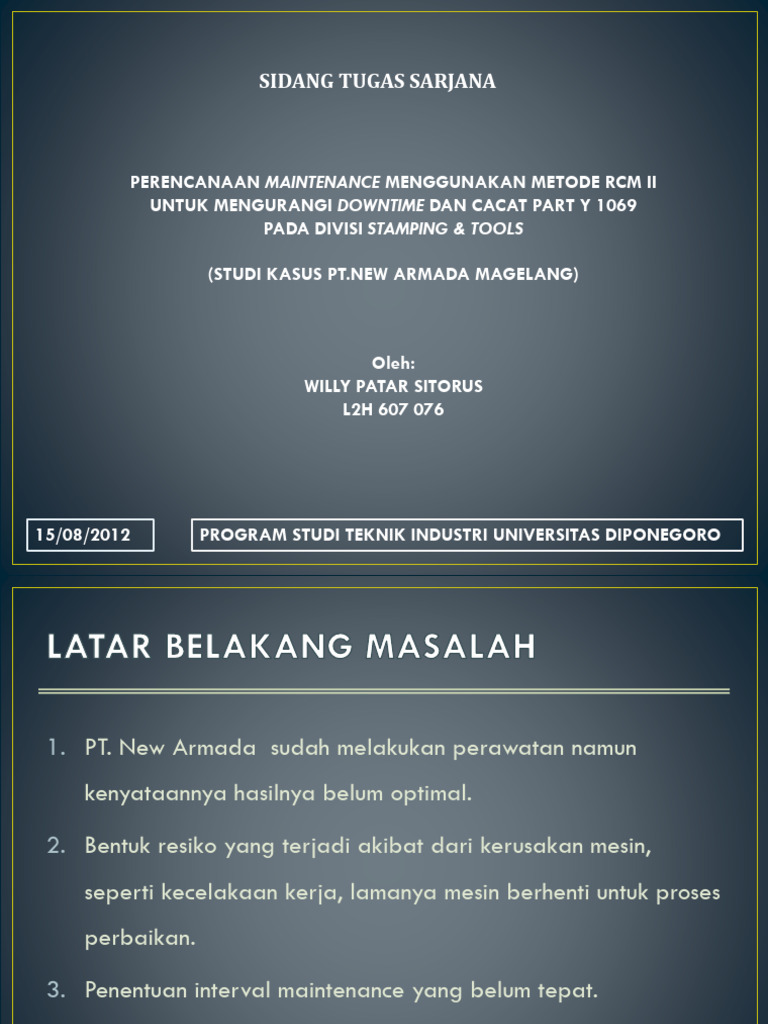 SIDANG TUGAS SARJANA

PERENCANAAN MAINTENANCE MENGGUNAKAN METODE RCM II UNTUK MENGURANGI DOWNTIME DAN CACAT PART Y 1069 PADA DIVISI STAMPING & TOOLS

(STUDI KASUS PT.NEW ARMADA MAGELANG)

Oleh:
WILLY PATAR SITORUS
L2H 607 076

15/08/2012

PROGRAM STUDI TEKNIK INDUSTRI UNIVERSITAS DIPONEGORO

LATAR BELAKANG MASALAH

1. PT. New Armada sudah melakukan perawatan namun kenyataannya hasilnya belum optimal.

2. Bentuk resiko yang terjadi akibat dari kerusakan mesin, seperti kecelakaan kerja, lamanya mesin berhenti untuk proses perbaikan.

3. Penentuan interval maintenance yang belum tepat.